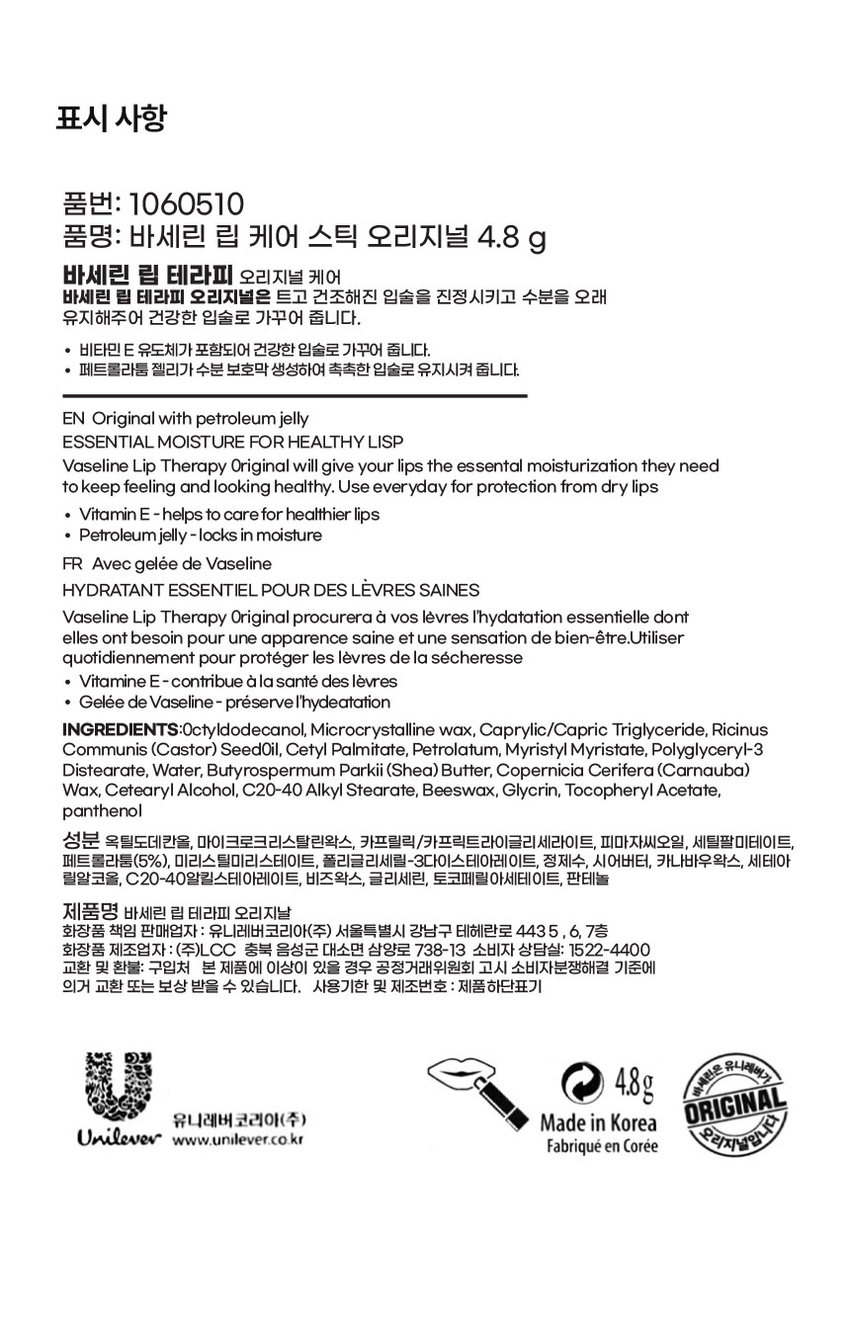 표시 사항

품번: 1060510
품명: 바세린 립 케어 스틱 오리지널 4.8 g

바세린 립 테라피 오리지널 케어
바세린 립 테라피 오리지널은 트고 건조해진 입술을 진정시키고 수분을 오래 유지해주어 건강한 입술로 가꾸어 줍니다.

• 비타민 E 유도체가 포함되어 건강한 입술로 가꾸어 줍니다.
• 페트롤라툼 젤리가 수분 보호막 생성하여 촉촉한 입술로 유지시켜 줍니다.

EN Original with petroleum jelly
ESSENTIAL MOISTURE FOR HEALTHY LISP
Vaseline Lip Therapy 0riginal will give your lips the essental moisturization they need to keep feeling and looking healthy. Use everyday for protection from dry lips
• Vitamin E - helps to care for healthier lips
• Petroleum jelly - locks in moisture

FR Avec gelée de Vaseline
HYDRATANT ESSENTIEL POUR DES LÈVRES SAINES
Vaseline Lip Therapy 0riginal procurera à vos lèvres l'hydatation essentielle dont elles ont besoin pour une apparence saine et une sensation de bien-être.Utiliser quotidiennement pour protéger les lèvres de la sécheresse
• Vitamine E - contribue à la santé des lèvres
• Gelée de Vaseline - préserve l'hydeatation

INGREDIENTS:0ctyldodecanol, Microcrystalline wax, Caprylic/Capric Triglyceride, Ricinus Communis (Castor) Seed0il, Cetyl Palmitate, Petrolatum, Myristyl Myristate, Polyglyceryl-3 Distearate, Water, Butyrospermum Parkii (Shea) Butter, Copernicia Cerifera (Carnauba) Wax, Cetearyl Alcohol, C20-40 Alkyl Stearate, Beeswax, Glycrin, Tocopheryl Acetate, panthenol

성분 옥틸도데칸올, 마이크로크리스탈린왁스, 카프릴릭/카프릭트라이글리세라이트, 피마자씨오일, 세틸팔미테이트, 페트롤라툼(5%), 미리스틸미리스테이트, 폴리글리세릴-3다이스테아레이트, 정제수, 시어버터, 카나바우왁스, 세테아릴알코올, C20-40알킬스테아레이트, 비즈왁스, 글리세린, 토코페릴아세테이트, 판테놀

제품명 바세린 립 테라피 오리지날
화장품 책임 판매업자 : 유니레버코리아(주) 서울특별시 강남구 테헤란로 443 5 , 6, 7층
화장품 제조업자 : (주)LCC 충북 음성군 대소면 삼양로 738-13 소비자 상담실: 1522-4400
교환 및 환불: 구입처 본 제품에 이상이 있을 경우 공정거래위원회 고시 소비자분쟁해결 기준에 의거 교환 또는 보상 받을 수 있습니다. 사용기한 및 제조번호 : 제품하단표기

Unilever 유니레버코리아(주) www.unilever.co.kr

4.8g
Made in Korea
Fabriqué en Corée

바세린은 유니레버가 ORIGINAL 오리지널입니다